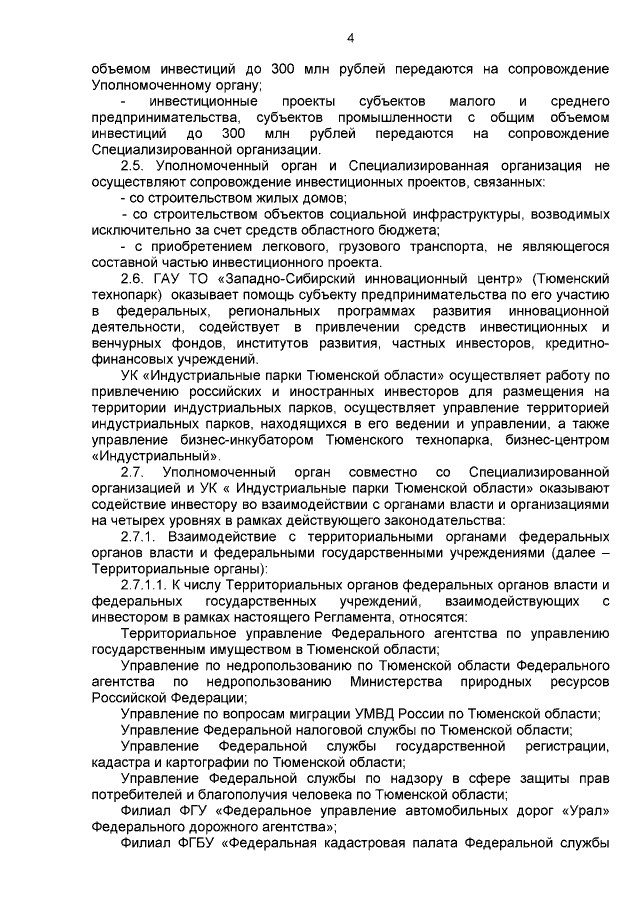 4

объемом инвестиций до 300 млн рублей передаются на сопровождение Уполномоченному органу;

- инвестиционные проекты субъектов малого и среднего предпринимательства, субъектов промышленности с общим объемом инвестиций до 300 млн рублей передаются на сопровождение Специализированной организации.

2.5. Уполномоченный орган и Специализированная организация не осуществляют сопровождение инвестиционных проектов, связанных:

- со строительством жилых домов;

- со строительством объектов социальной инфраструктуры, возводимых исключительно за счет средств областного бюджета;

- с приобретением легкового, грузового транспорта, не являющегося составной частью инвестиционного проекта.

2.6. ГАУ ТО «Западно-Сибирский инновационный центр» (Тюменский технопарк) оказывает помощь субъекту предпринимательства по его участию в федеральных, региональных программах развития инновационной деятельности, содействует в привлечении средств инвестиционных и венчурных фондов, институтов развития, частных инвесторов, кредитно-финансовых учреждений.

УК «Индустриальные парки Тюменской области» осуществляет работу по привлечению российских и иностранных инвесторов для размещения на территории индустриальных парков, осуществляет управление территорией индустриальных парков, находящихся в его ведении и управлении, а также управление бизнес-инкубатором Тюменского технопарка, бизнес-центром «Индустриальный».

2.7. Уполномоченный орган совместно со Специализированной организацией и УК « Индустриальные парки Тюменской области» оказывают содействие инвестору во взаимодействии с органами власти и организациями на четырех уровнях в рамках действующего законодательства:

2.7.1. Взаимодействие с территориальными органами федеральных органов власти и федеральными государственными учреждениями (далее – Территориальные органы):

2.7.1.1. К числу Территориальных органов федеральных органов власти и федеральных государственных учреждений, взаимодействующих с инвестором в рамках настоящего Регламента, относятся:

Территориальное управление Федерального агентства по управлению государственным имуществом в Тюменской области;

Управление по недропользованию по Тюменской области Федерального агентства по недропользованию Министерства природных ресурсов Российской Федерации;

Управление по вопросам миграции УМВД России по Тюменской области;

Управление Федеральной налоговой службы по Тюменской области;

Управление Федеральной службы государственной регистрации, кадастра и картографии по Тюменской области;

Управление Федеральной службы по надзору в сфере защиты прав потребителей и благополучия человека по Тюменской области;

Филиал ФГУ «Федеральное управление автомобильных дорог «Урал» Федерального дорожного агентства»;

Филиал ФГБУ «Федеральная кадастровая палата Федеральной службы